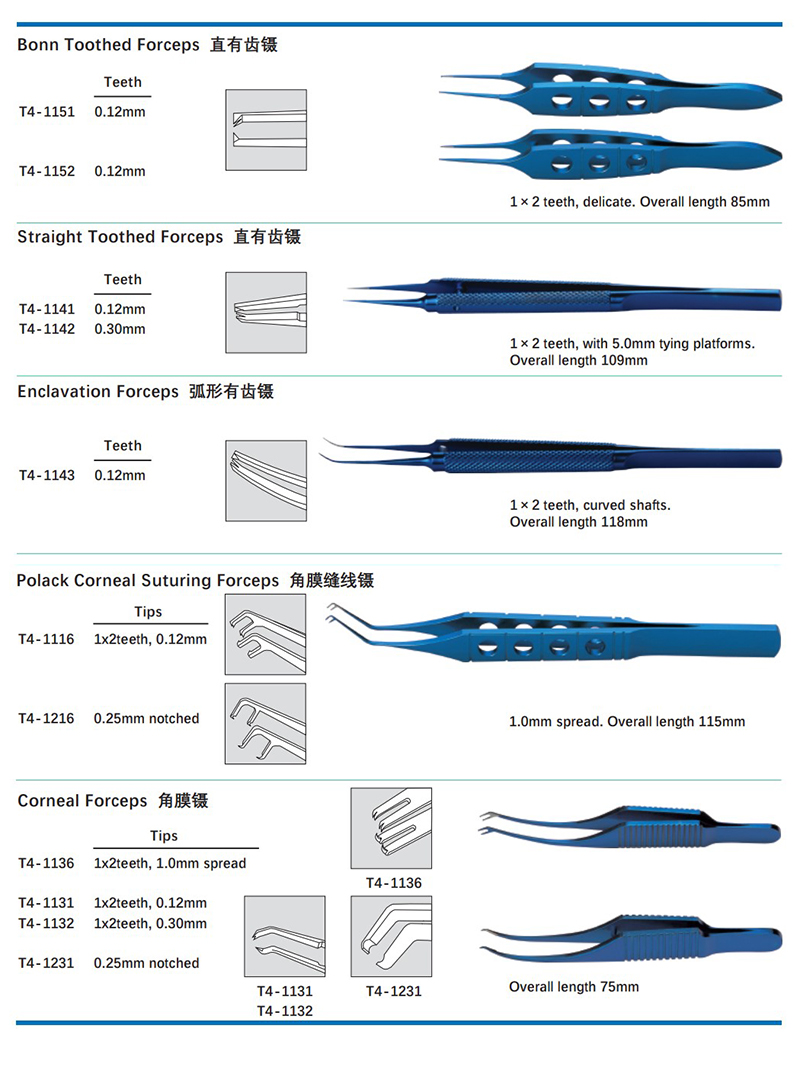 Bonn Toothed Forceps 直有齿镊

| | Teeth |
|---|---|
| T4-1151 | 0.12mm |
| T4-1152 | 0.12mm |

1 × 2 teeth, delicate. Overall length 85mm

Straight Toothed Forceps 直有齿镊

| | Teeth |
|---|---|
| T4-1141 | 0.12mm |
| T4-1142 | 0.30mm |

1 × 2 teeth, with 5.0mm tying platforms. Overall length 109mm

Enclavation Forceps 弧形有齿镊

| | Teeth |
|---|---|
| T4-1143 | 0.12mm |

1 × 2 teeth, curved shafts. Overall length 118mm

Polack Corneal Suturing Forceps 角膜缝线镊

| | Tips |
|---|---|
| T4-1116 | 1x2teeth, 0.12mm |
| T4-1216 | 0.25mm notched |

1.0mm spread. Overall length 115mm

Corneal Forceps 角膜镊

| | Tips |
|---|---|
| T4-1136 | 1x2teeth, 1.0mm spread |
| T4-1131 | 1x2teeth, 0.12mm |
| T4-1132 | 1x2teeth, 0.30mm |
| T4-1231 | 0.25mm notched |

T4-1136

T4-1131
T4-1132

T4-1231

Overall length 75mm